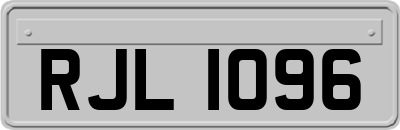 RJL 1096